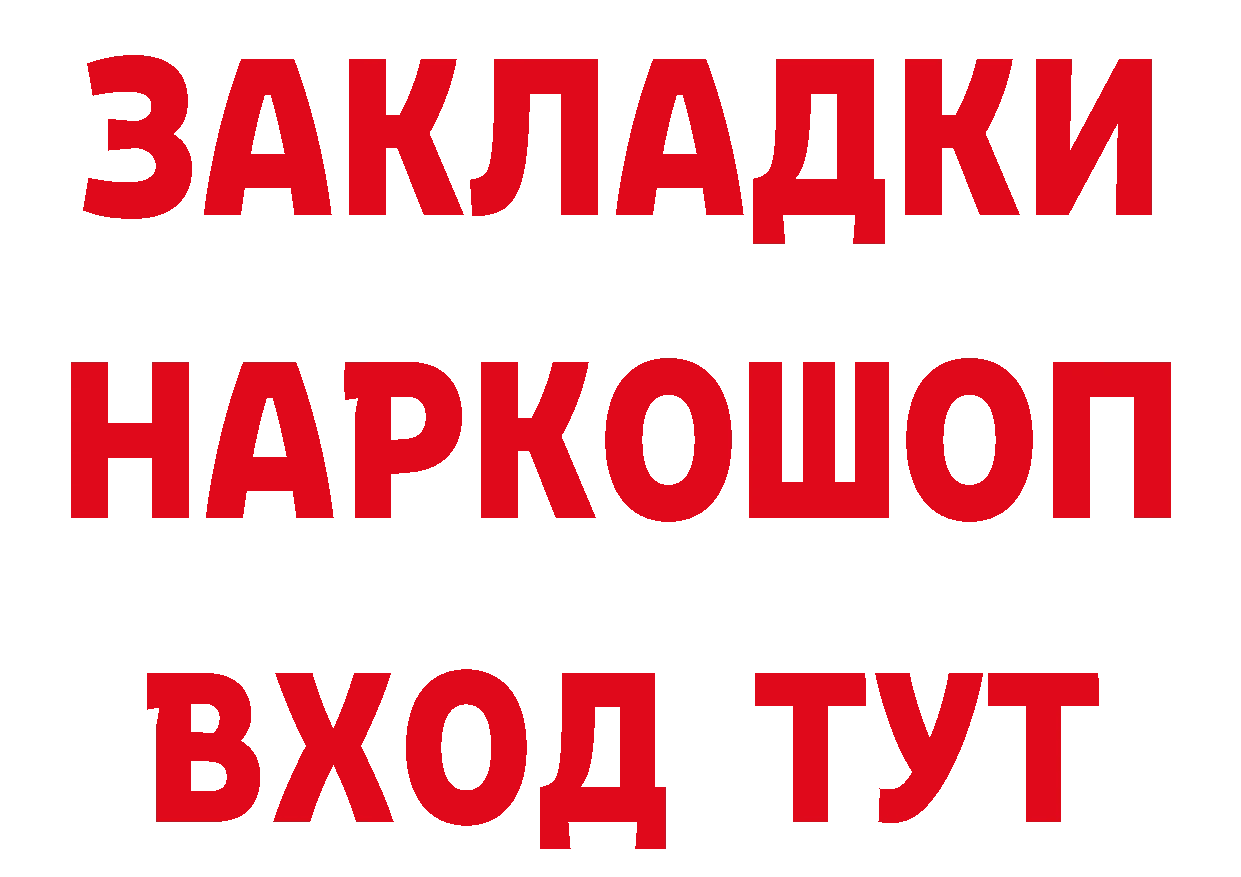 ЗАКЛАДКИ НАРКОШОП ВХОД ТУТ